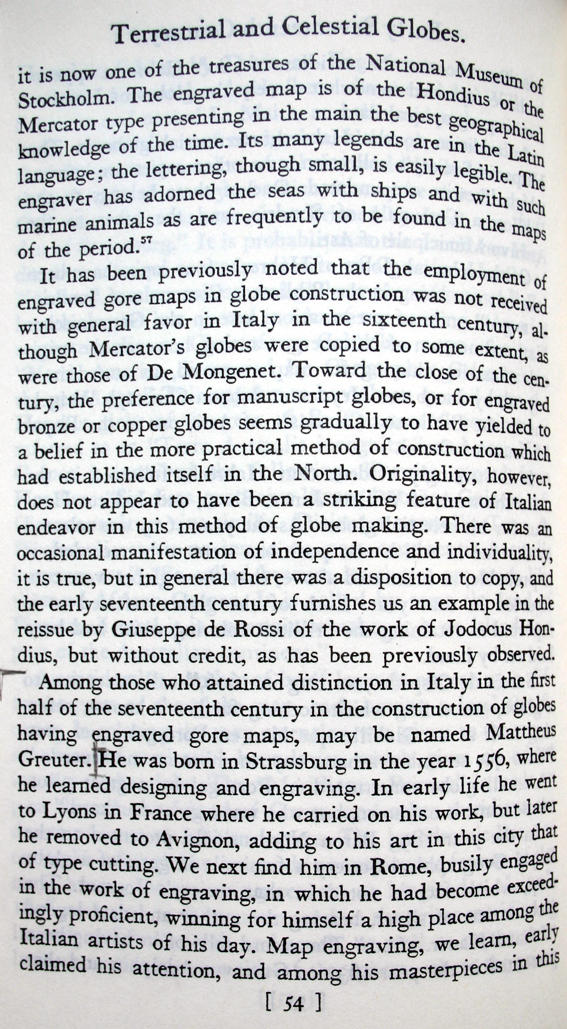 Terrestrial and Celestial Globes.

it is now one of the treasures of the National Museum of Stockholm. The engraved map is of the Hondius or the Mercator type presenting in the main the best geographical knowledge of the time. Its many legends are in the Latin language; the lettering, though small, is easily legible. The engraver has adorned the seas with ships and with such marine animals as are frequently to be found in the maps of the period.$^{57}$

It has been previously noted that the employment of engraved gore maps in globe construction was not received with general favor in Italy in the sixteenth century, although Mercator's globes were copied to some extent, as were those of De Mongenet. Toward the close of the century, the preference for manuscript globes, or for engraved bronze or copper globes seems gradually to have yielded to a belief in the more practical method of construction which had established itself in the North. Originality, however, does not appear to have been a striking feature of Italian endeavor in this method of globe making. There was an occasional manifestation of independence and individuality, it is true, but in general there was a disposition to copy, and the early seventeenth century furnishes us an example in the reissue by Giuseppe de Rossi of the work of Jodocus Hondius, but without credit, as has been previously observed.

Among those who attained distinction in Italy in the first half of the seventeenth century in the construction of globes having engraved gore maps, may be named Mattheus Greuter. He was born in Strassburg in the year 1556, where he learned designing and engraving. In early life he went to Lyons in France where he carried on his work, but later he removed to Avignon, adding to his art in this city that of type cutting. We next find him in Rome, busily engaged in the work of engraving, in which he had become exceedingly proficient, winning for himself a high place among the Italian artists of his day. Map engraving, we learn, early claimed his attention, and among his masterpieces in this

[ 54 ]